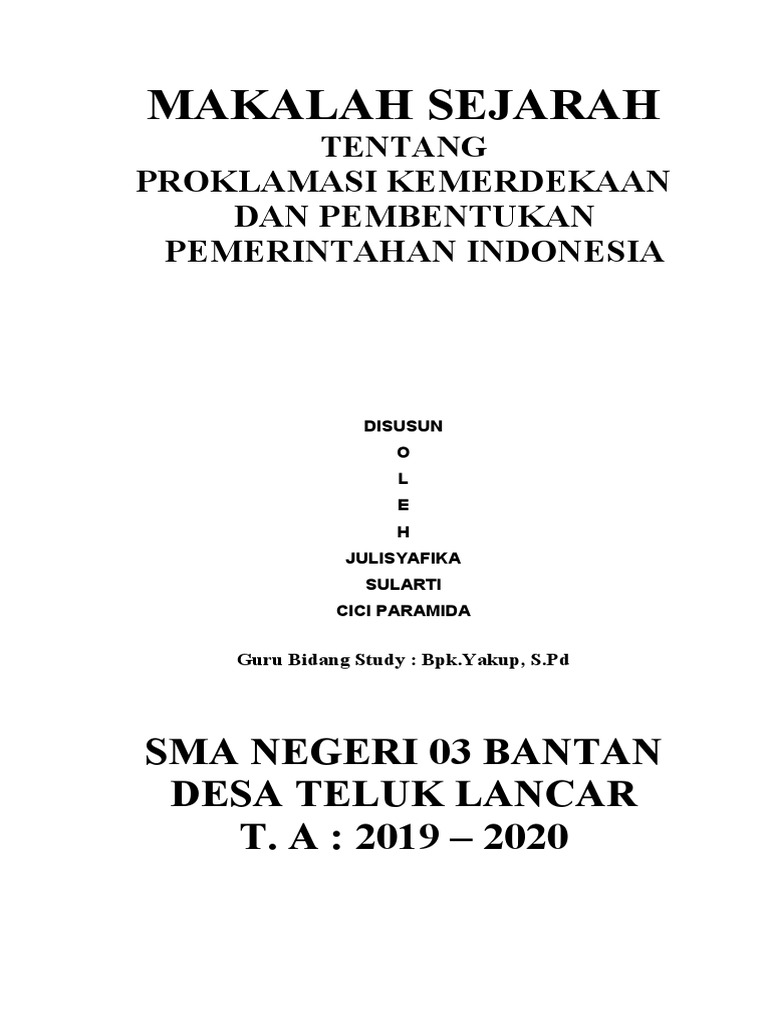 MAKALAH SEJARAH
TENTANG
PROKLAMASI KEMERDEKAAN
DAN PEMBENTUKAN
PEMERINTAHAN INDONESIA

DISUSUN
O
L
E
H
JULISYAFIKA
SULARTI
CICI PARAMIDA

Guru Bidang Study : Bpk.Yakup, S.Pd

SMA NEGERI 03 BANTAN
DESA TELUK LANCAR
T. A : 2019 – 2020